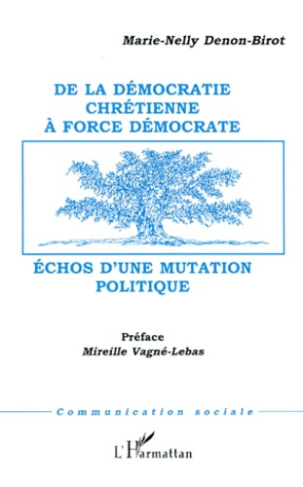 Marie-Nelly Denon-Birot

DE LA DÉMOCRATIE CHRÉTIENNE À FORCE DÉMOCRATE

ÉCHOS D'UNE MUTATION POLITIQUE

Préface
Mireille Vagné-Lebas

Communication sociale

L'Harmattan